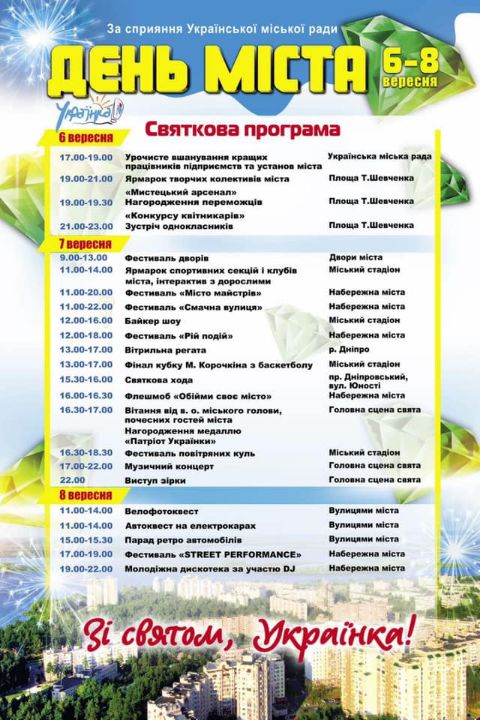 За сприяння Української міської ради

ДЕНЬ МІСТА 6-8 вересня

Українка

Святкова програма

6 вересня

| | | |
|---|---|---|
| 17.00-19.00 | Урочисте вшанування кращих працівників підприємств та установ міста | Українська міська рада |
| 19.00-21.00 | Ярмарок творчих колективів міста «Мистецький арсенал» | Площа Т.Шевченка |
| 19.00-19.30 | Нагородження переможців «Конкурсу квітникарів» | Площа Т.Шевченка |
| 21.00-23.00 | Зустріч однокласників | Площа Т.Шевченка |

7 вересня

| | | |
|---|---|---|
| 9.00-13.00 | Фестиваль дворів | Двори міста |
| 11.00-14.00 | Ярмарок спортивних секцій і клубів міста, інтерактив з дорослими | Міський стадіон |
| 11.00-20.00 | Фестиваль «Місто майстрів» | Набережна міста |
| 11.00-22.00 | Фестиваль «Смачна вулиця» | Набережна міста |
| 12.00-16.00 | Байкер шоу | Міський стадіон |
| 12.00-18.00 | Фестиваль «Рій подій» | Набережна міста |
| 13.00-17.00 | Вітрильна регата | р. Дніпро |
| 13.00-17.00 | Фінал кубку М. Корочкіна з баскетболу | Міський стадіон |
| 15.30-16.00 | Святкова хода | пр. Дніпровський, вул. Юності |
| 16.00-16.30 | Флешмоб «Обійми своє місто» | Набережна міста |
| 16.30-17.00 | Вітання від в. о. міського голови, почесних гостей міста Нагородження медаллю «Патріот Українки» | Головна сцена свята |
| 16.30-18.30 | Фестиваль повітряних куль | Міський стадіон |
| 17.00-22.00 | Музичний концерт | Головна сцена свята |
| 22.00 | Виступ зірки | Головна сцена свята |

8 вересня

| | | |
|---|---|---|
| 11.00-14.00 | Велофотоквест | Вулицями міста |
| 11.00-14.00 | Автоквест на електрокарах | Вулицями міста |
| 15.00-15.30 | Парад ретро автомобілів | Вулицями міста |
| 17.00-19.00 | Фестиваль «STREET PERFORMANCE» | Набережна міста |
| 19.00-22.00 | Молодіжна дискотека за участю DJ | Набережна міста |

Зі святом, Українка!